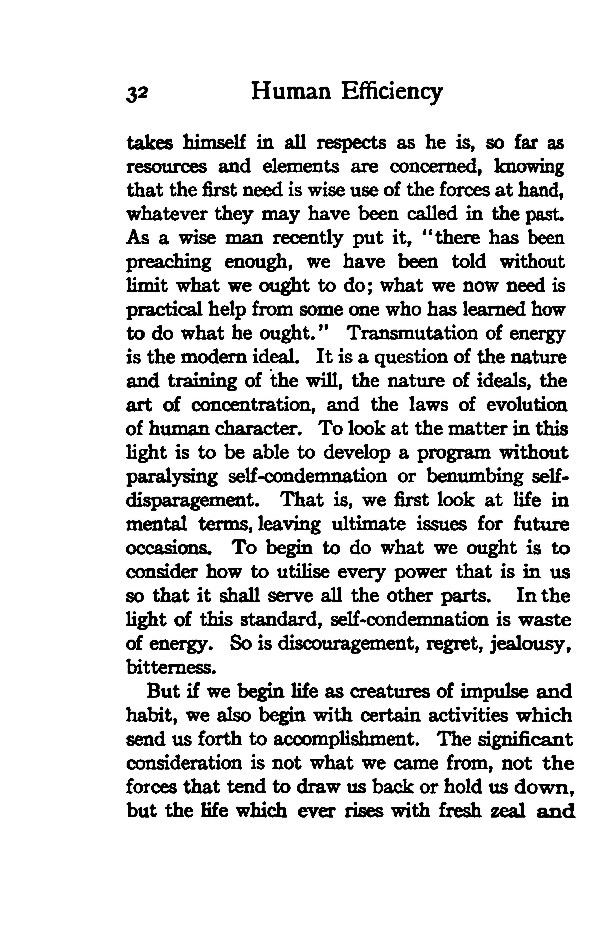 32 Human Efficiency

takes himself in all respects as he is, so far as resources and elements are concerned, knowing that the first need is wise use of the forces at hand, whatever they may have been called in the past. As a wise man recently put it, "there has been preaching enough, we have been told without limit what we ought to do; what we now need is practical help from some one who has learned how to do what he ought." Transmutation of energy is the modern ideal. It is a question of the nature and training of the will, the nature of ideals, the art of concentration, and the laws of evolution of human character. To look at the matter in this light is to be able to develop a program without paralysing self-condemnation or benumbing self-disparagement. That is, we first look at life in mental terms, leaving ultimate issues for future occasions. To begin to do what we ought is to consider how to utilise every power that is in us so that it shall serve all the other parts. In the light of this standard, self-condemnation is waste of energy. So is discouragement, regret, jealousy, bitterness.

But if we begin life as creatures of impulse and habit, we also begin with certain activities which send us forth to accomplishment. The significant consideration is not what we came from, not the forces that tend to draw us back or hold us down, but the life which ever rises with fresh zeal and